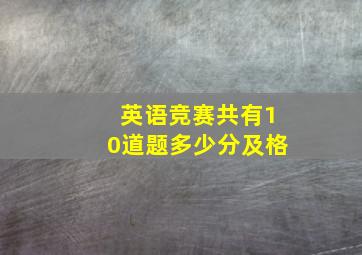 英语竞赛共有10道题多少分及格